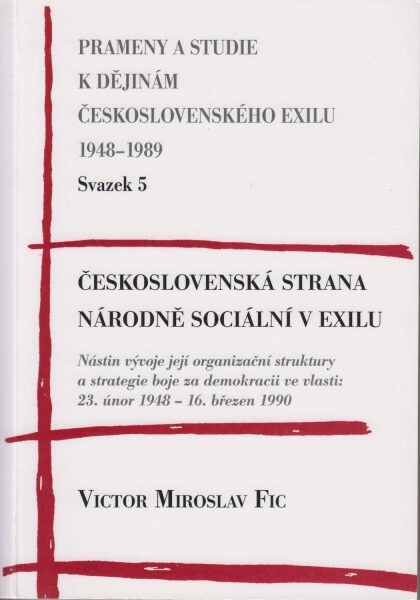 PRAMENY A STUDIE
K DĚJINÁM
ČESKOSLOVENSKÉHO EXILU
1948–1989
Svazek 5

ČESKOSLOVENSKÁ STRANA
NÁRODNĚ SOCIÁLNÍ V EXILU

Nástin vývoje její organizační struktury a strategie boje za demokracii ve vlasti: 23. únor 1948 – 16. březen 1990

VICTOR MIROSLAV FIC